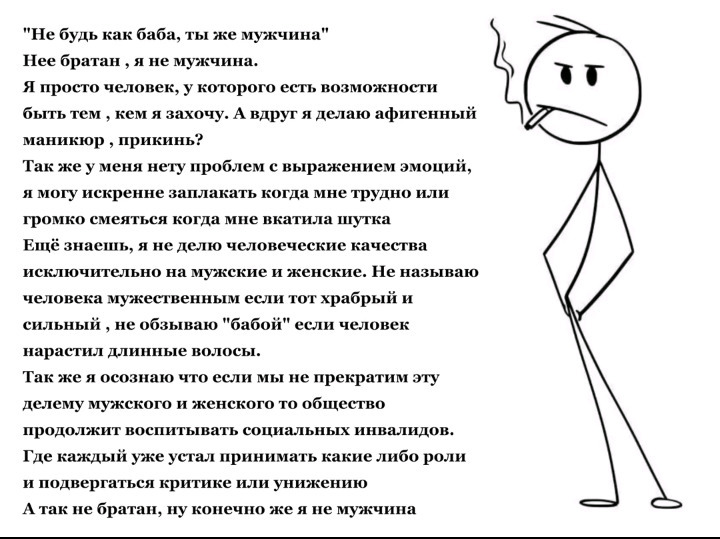 "Не будь как баба, ты же мужчина"
Нее братан , я не мужчина.
Я просто человек, у которого есть возможности быть тем , кем я захочу. А вдруг я делаю афигенный маникюр , прикинь?
Так же у меня нету проблем с выражением эмоций, я могу искренне заплакать когда мне трудно или громко смеяться когда мне вкатила шутка
Ещё знаешь, я не делю человеческие качества исключительно на мужские и женские. Не называю человека мужественным если тот храбрый и сильный , не обзываю "бабой" если человек нарастил длинные волосы.
Так же я осознаю что если мы не прекратим эту делему мужского и женского то общество продолжит воспитывать социальных инвалидов.
Где каждый уже устал принимать какие либо роли и подвергаться критике или унижению
А так не братан, ну конечно же я не мужчина